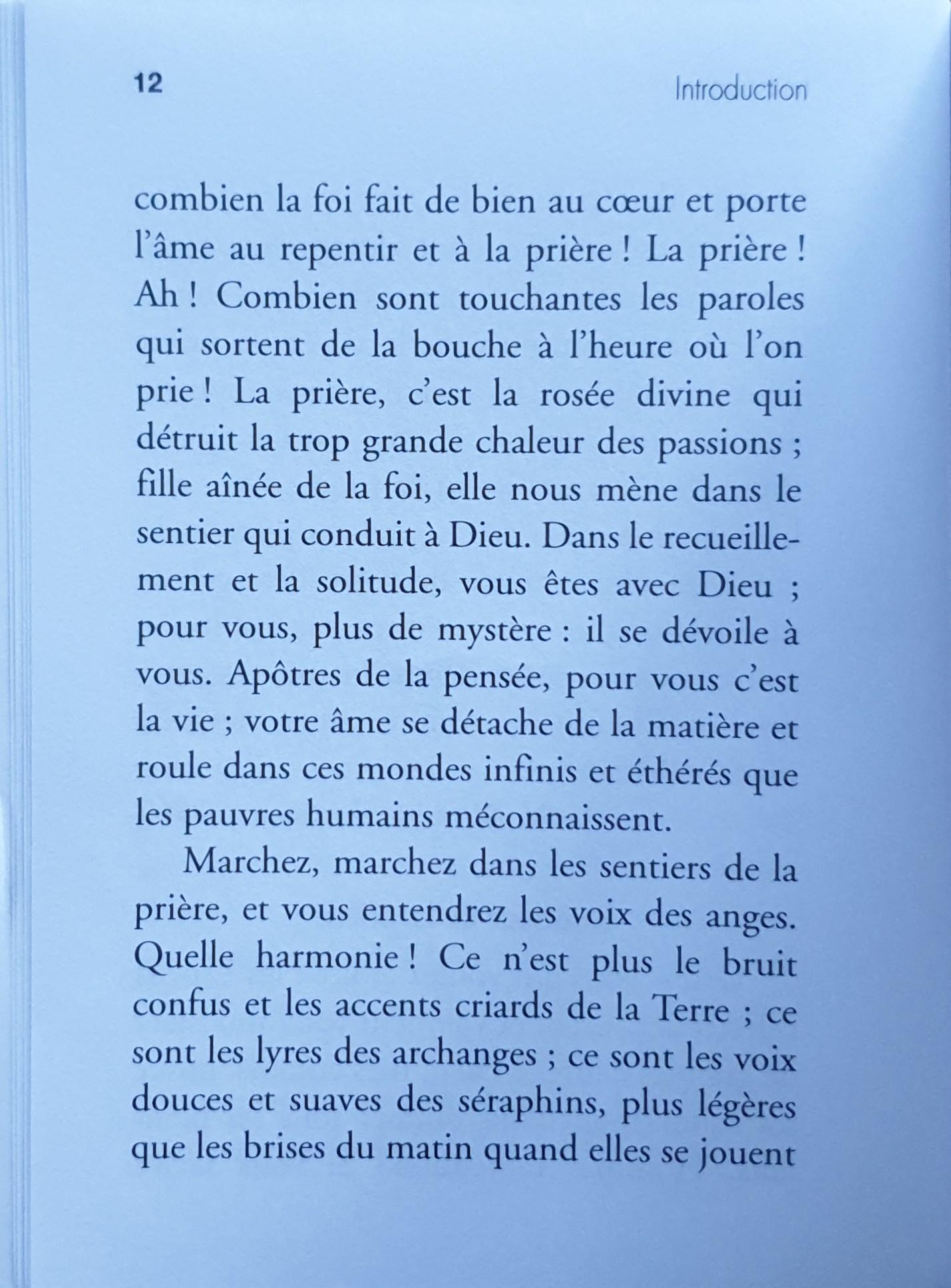 12

Introduction

combien la foi fait de bien au cœur et porte l'âme au repentir et à la prière ! La prière ! Ah ! Combien sont touchantes les paroles qui sortent de la bouche à l'heure où l'on prie ! La prière, c'est la rosée divine qui détruit la trop grande chaleur des passions ; fille aînée de la foi, elle nous mène dans le sentier qui conduit à Dieu. Dans le recueillement et la solitude, vous êtes avec Dieu ; pour vous, plus de mystère : il se dévoile à vous. Apôtres de la pensée, pour vous c'est la vie ; votre âme se détache de la matière et roule dans ces mondes infinis et éthérés que les pauvres humains méconnaissent.

Marchez, marchez dans les sentiers de la prière, et vous entendrez les voix des anges. Quelle harmonie ! Ce n'est plus le bruit confus et les accents criards de la Terre ; ce sont les lyres des archanges ; ce sont les voix douces et suaves des séraphins, plus légères que les brises du matin quand elles se jouent